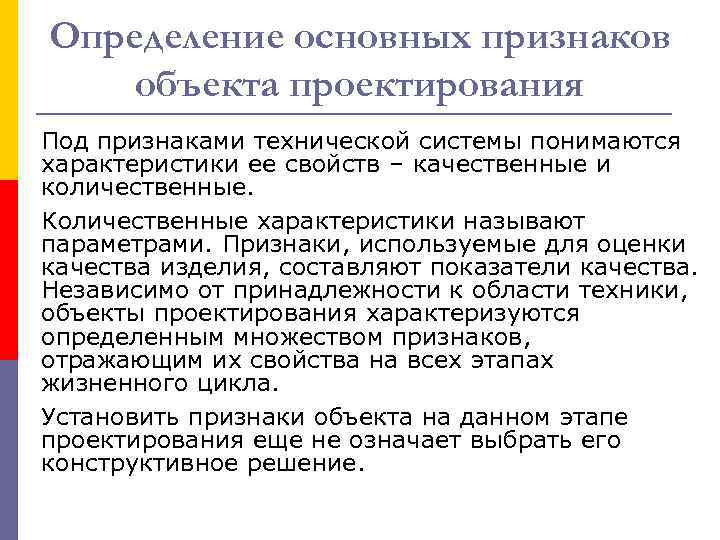 Определение основных признаков объекта проектирования

Под признаками технической системы понимаются характеристики ее свойств – качественные и количественные.

Количественные характеристики называют параметрами. Признаки, используемые для оценки качества изделия, составляют показатели качества. Независимо от принадлежности к области техники, объекты проектирования характеризуются определенным множеством признаков, отражающим их свойства на всех этапах жизненного цикла.

Установить признаки объекта на данном этапе проектирования еще не означает выбрать его конструктивное решение.